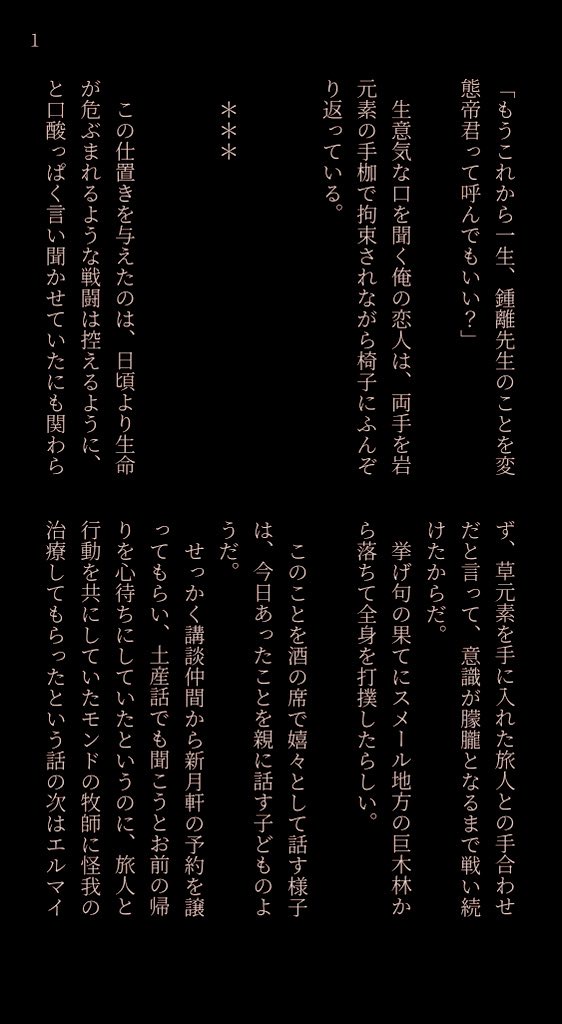 1

「もうこれから一生、鍾離先生のことを変態帝君って呼んでもいい？」

生意気な口を聞く俺の恋人は、両手を岩元素の手枷で拘束されながら椅子にふんぞり返っている。

＊＊＊

この仕置きを与えたのは、日頃より生命が危ぶまれるような戦闘は控えるように、と口酸っぱく言い聞かせていたにも関わらず、草元素を手に入れた旅人との手合わせだと言って、意識が朦朧となるまで戦い続けたからだ。

挙げ句の果てにスメール地方の巨木林から落ちて全身を打撲したらしい。

このことを酒の席で嬉々として話す様子は、今日あったことを親に話す子どものようだ。

せっかく講談仲間から新月軒の予約を譲ってもらい、土産話でも聞こうとお前の帰りを心待ちにしていたというのに、旅人と行動を共にしていたモンドの牧師に怪我の治療してもらったという話の次はエルマイ